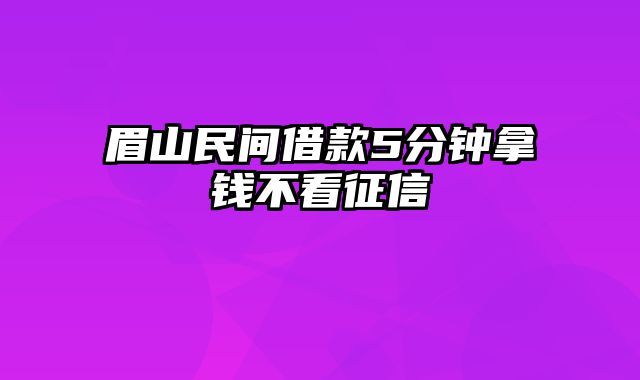 眉山民间借款5分钟拿钱不看征信